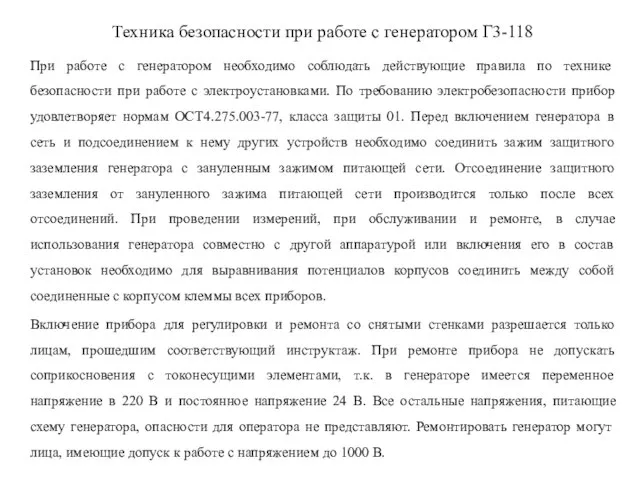 Техника безопасности при работе с генератором Г3-118

При работе с генератором необходимо соблюдать действующие правила по технике безопасности при работе с электроустановками. По требованию электробезопасности прибор удовлетворяет нормам ОСТ4.275.003-77, класса защиты 01. Перед включением генератора в сеть и подсоединением к нему других устройств необходимо соединить зажим защитного заземления генератора с зануленным зажимом питающей сети. Отсоединение защитного заземления от зануленного зажима питающей сети производится только после всех отсоединений. При проведении измерений, при обслуживании и ремонте, в случае использования генератора совместно с другой аппаратурой или включения его в состав установок необходимо для выравнивания потенциалов корпусов соединить между собой соединенные с корпусом клеммы всех приборов.

Включение прибора для регулировки и ремонта со снятыми стенками разрешается только лицам, прошедшим соответствующий инструктаж. При ремонте прибора не допускать соприкосновения с токонесущими элементами, т.к. в генераторе имеется переменное напряжение в 220 В и постоянное напряжение 24 В. Все остальные напряжения, питающие схему генератора, опасности для оператора не представляют. Ремонтировать генератор могут лица, имеющие допуск к работе с напряжением до 1000 В.